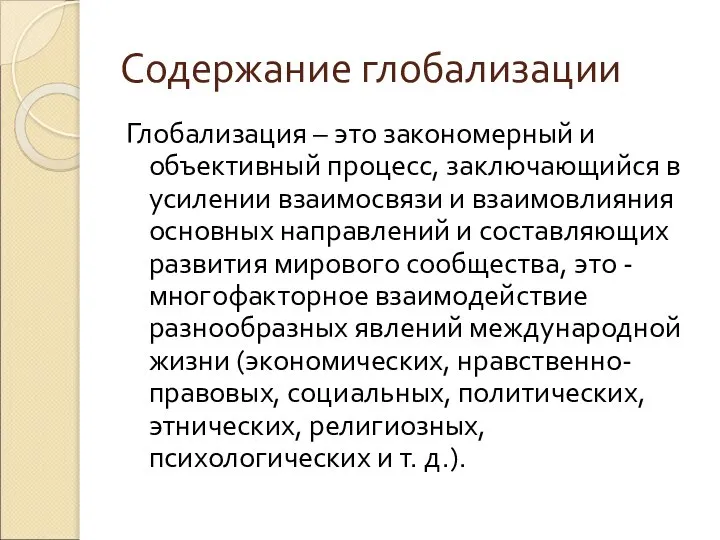 Содержание глобализации

Глобализация – это закономерный и объективный процесс, заключающийся в усилении взаимосвязи и взаимовлияния основных направлений и составляющих развития мирового сообщества, это - многофакторное взаимодействие разнообразных явлений международной жизни (экономических, нравственно-правовых, социальных, политических, этнических, религиозных, психологических и т. д.).